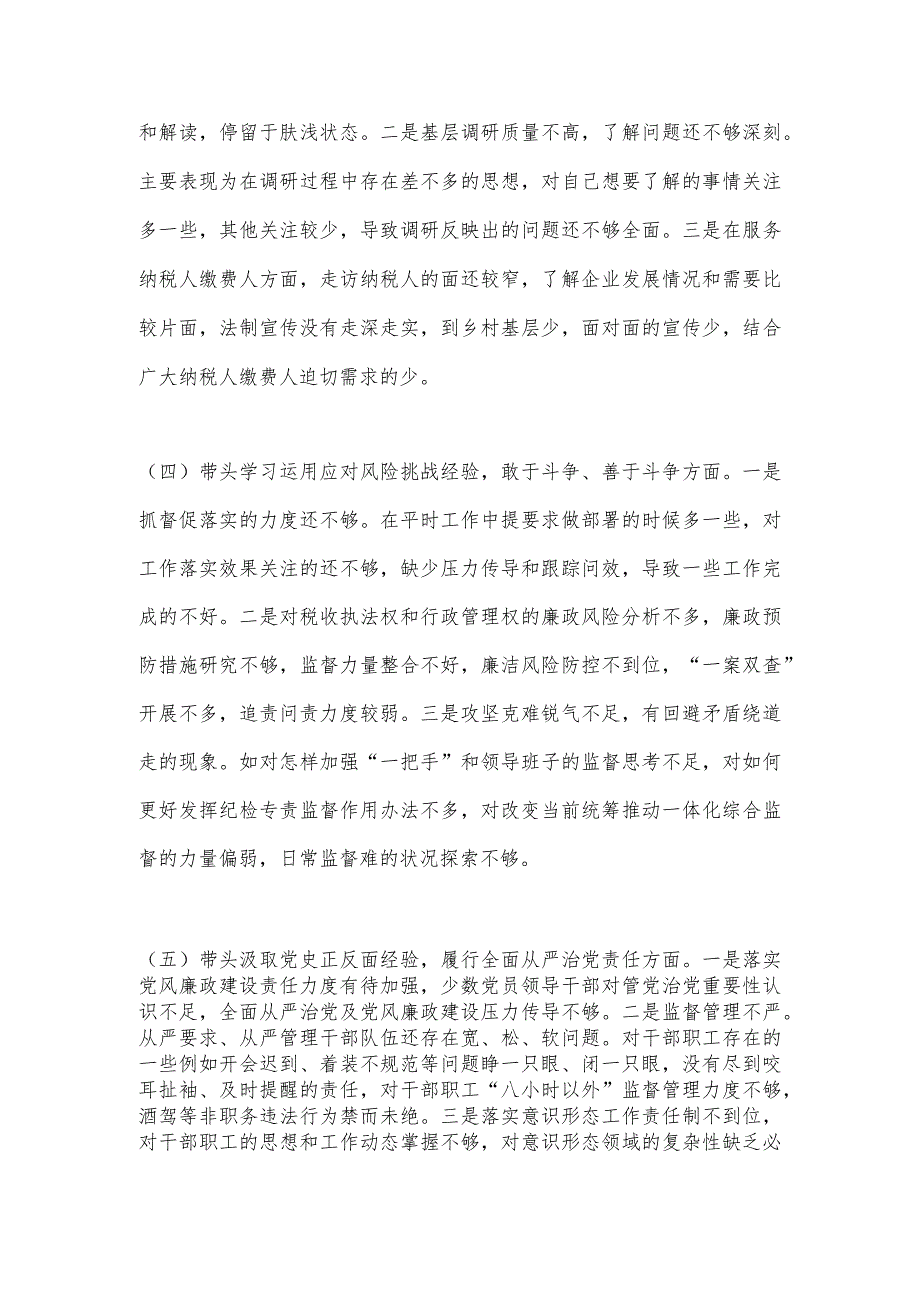 和解读，停留于肤浅状态。二是基层调研质量不高，了解问题还不够深刻。主要表现为在调研过程中存在差不多的思想，对自己想要了解的事情关注多一些，其他关注较少，导致调研反映出的问题还不够全面。三是在服务纳税人缴费人方面，走访纳税人的面还较窄，了解企业发展情况和需要比较片面，法制宣传没有走深走实，到乡村基层少，面对面的宣传少，结合广大纳税人缴费人迫切需求的少。

（四）带头学习运用应对风险挑战经验，敢于斗争、善于斗争方面。一是抓督促落实的力度还不够。在平时工作中提要求做部署的时候多一些，对工作落实效果关注的还不够，缺少压力传导和跟踪问效，导致一些工作完成的不好。二是对税收执法权和行政管理权的廉政风险分析不多，廉政预防措施研究不够，监督力量整合不好，廉洁风险防控不到位，“一案双查”开展不多，追责问责力度较弱。三是攻坚克难锐气不足，有回避矛盾绕道走的现象。如对怎样加强“一把手”和领导班子的监督思考不足，对如何更好发挥纪检专责监督作用办法不多，对改变当前统筹推动一体化综合监督的力量偏弱，日常监督难的状况探索不够。

（五）带头汲取党史正反面经验，履行全面从严治党责任方面。一是落实党风廉政建设责任力度有待加强，少数党员领导干部对管党治党重要性认识不足，全面从严治党及党风廉政建设压力传导不够。二是监督管理不严。从严要求、从严管理干部队伍还存在宽、松、软问题。对干部职工存在的一些例如开会迟到、着装不规范等问题睁一只眼、闭一只眼，没有尽到咬耳扯袖、及时提醒的责任，对于干部职工“八小时以外”监督管理力度不够，酒驾等非职务违法行为禁而未绝。三是落实意识形态工作责任制不到位，对干部职工的思想和工作动态掌握不够，对意识形态领域的复杂性缺乏必